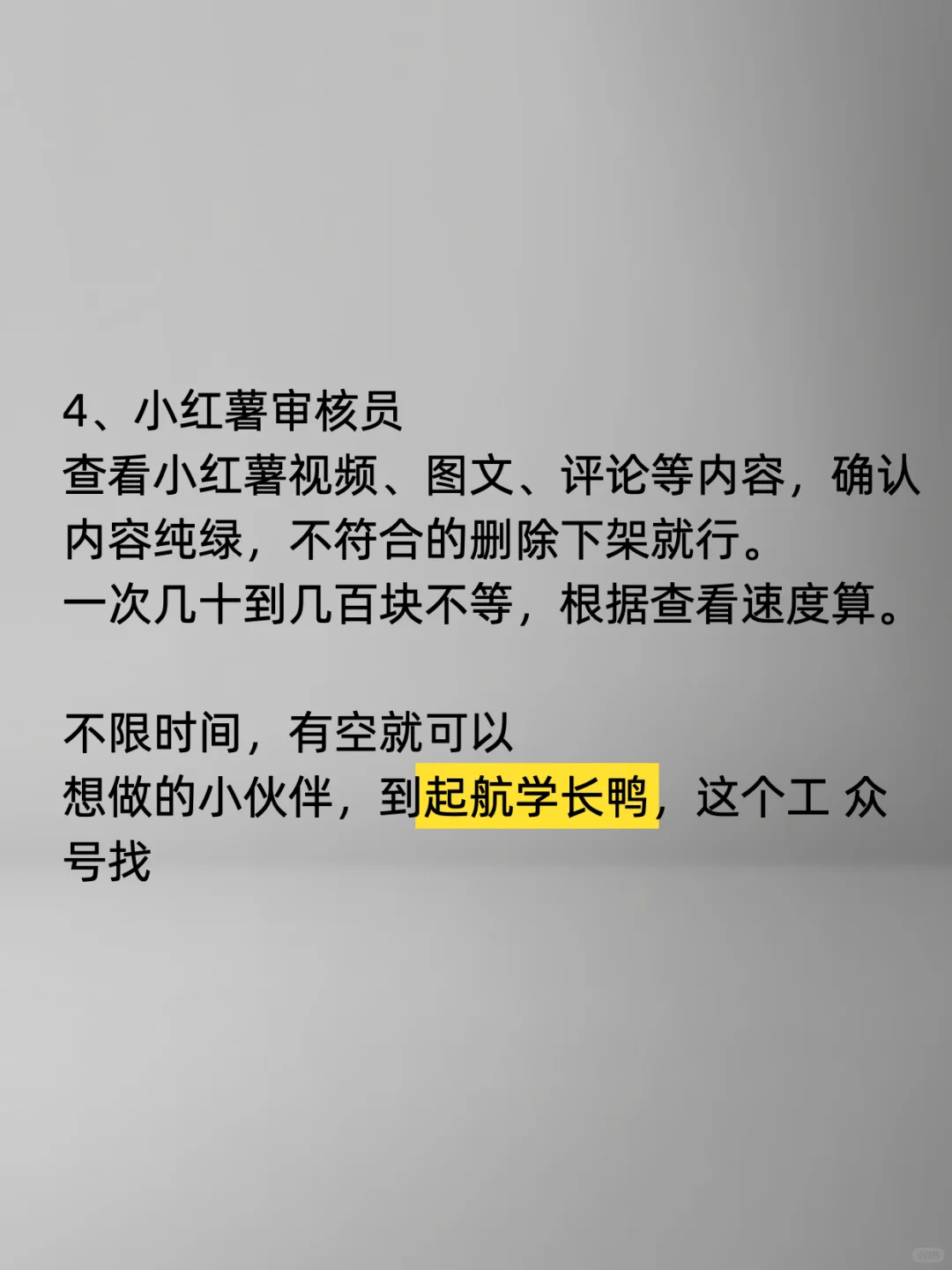 4、小红薯审核员
查看小红薯视频、图文、评论等内容，确认内容纯绿，不符合的删除下架就行。
一次几十到几百块不等，根据查看速度算。

不限时间，有空就可以
想做的小伙伴，到起航学长鸭，这个工 众号找